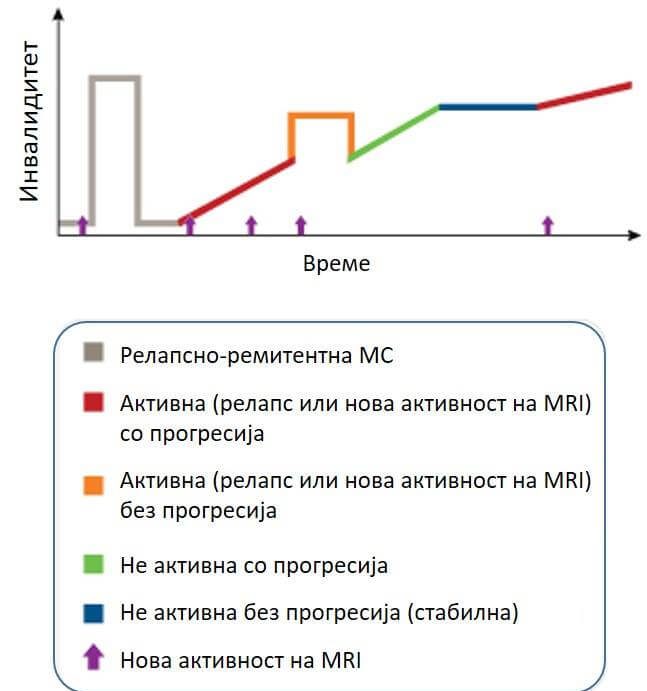 Инвалидитет

Време

Релапсно-ремитентна МС

Активна (релапс или нова активност на MRI) со прогресија

Активна (релапс или нова активност на MRI) без прогресија

Не активна со прогресија

Не активна без прогресија (стабилна)

Нова активност на MRI